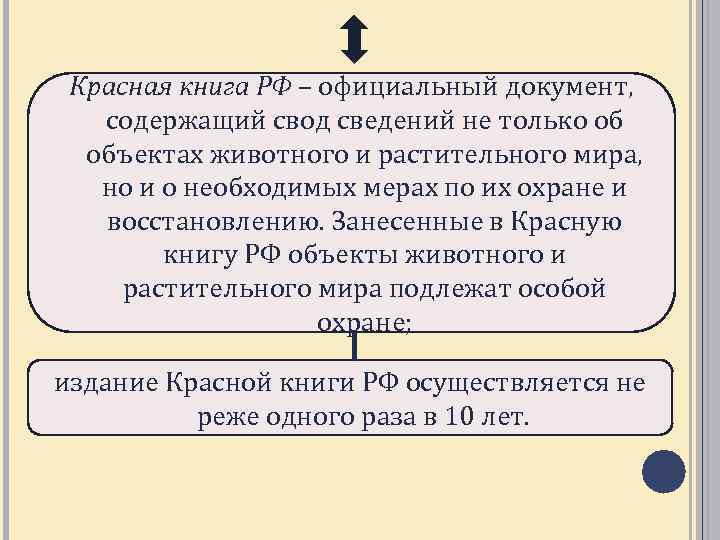 Красная книга РФ – официальный документ, содержащий свод сведений не только об объектах животного и растительного мира, но и о необходимых мерах по их охране и восстановлению. Занесенные в Красную книгу РФ объекты животного и растительного мира подлежат особой охране;

издание Красной книги РФ осуществляется не реже одного раза в 10 лет.